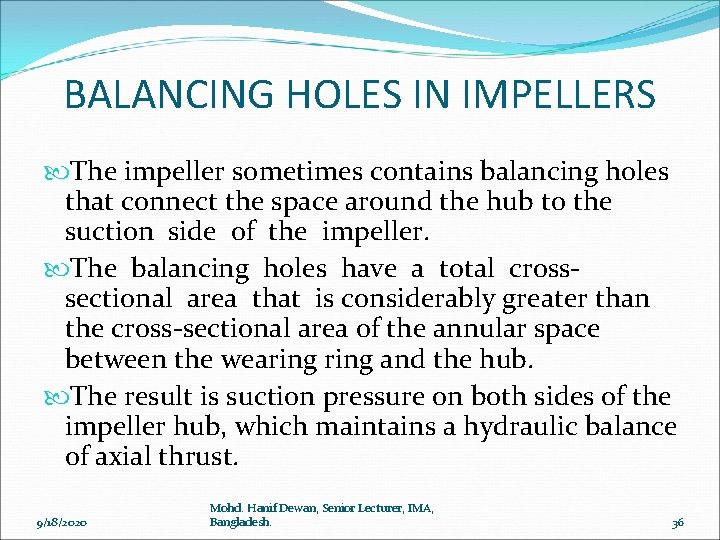 BALANCING HOLES IN IMPELLERS

The impeller sometimes contains balancing holes that connect the space around the hub to the suction side of the impeller.

The balancing holes have a total cross-sectional area that is considerably greater than the cross-sectional area of the annular space between the wearing ring and the hub.

The result is suction pressure on both sides of the impeller hub, which maintains a hydraulic balance of axial thrust.

9/18/2020

Mohd. Hanif Dewan, Senior Lecturer, IMA, Bangladesh.

36